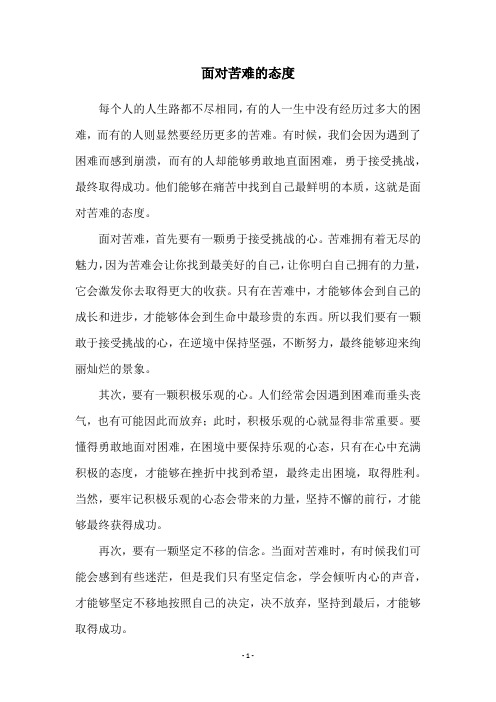 面对苦难的态度

每个人的人生路都不尽相同，有的人一生中没有经历过多大的困难，而有的人则显然要经历更多的苦难。有时候，我们会因为遇到了困难而感到崩溃，而有的人却能够勇敢地直面困难，勇于接受挑战，最终取得成功。他们能够在痛苦中找到自己最鲜明的本质，这就是面对苦难的态度。

面对苦难，首先要有一颗勇于接受挑战的心。苦难拥有着无尽的魅力，因为苦难会让你找到最美好的自己，让你明白自己拥有的力量，它会激发你去取得更大的收获。只有在苦难中，才能够体会到自己的成长和进步，才能够体会到生命中最珍贵的东西。所以我们要有一颗敢于接受挑战的心，在逆境中保持坚强，不断努力，最终能够迎来绚丽灿烂的景象。

其次，要有一颗积极乐观的心。人们经常会因遇到困难而垂头丧气，也有可能因此而放弃；此时，积极乐观的心就显得非常重要。要懂得勇敢地面对困难，在困境中要保持乐观的心态，只有在心中充满积极的态度，才能够在挫折中找到希望，最终走出困境，取得胜利。当然，要牢记积极乐观的心态会带来的力量，坚持不懈的前行，才能够最终获得成功。

再次，要有一颗坚定不移的信念。当面对苦难时，有时候我们可能会感到有些迷茫，但是我们只有坚定信念，学会倾听内心的声音，才能够坚定不移地按照自己的决定，决不放弃，坚持到最后，才能够取得成功。

- 1 -